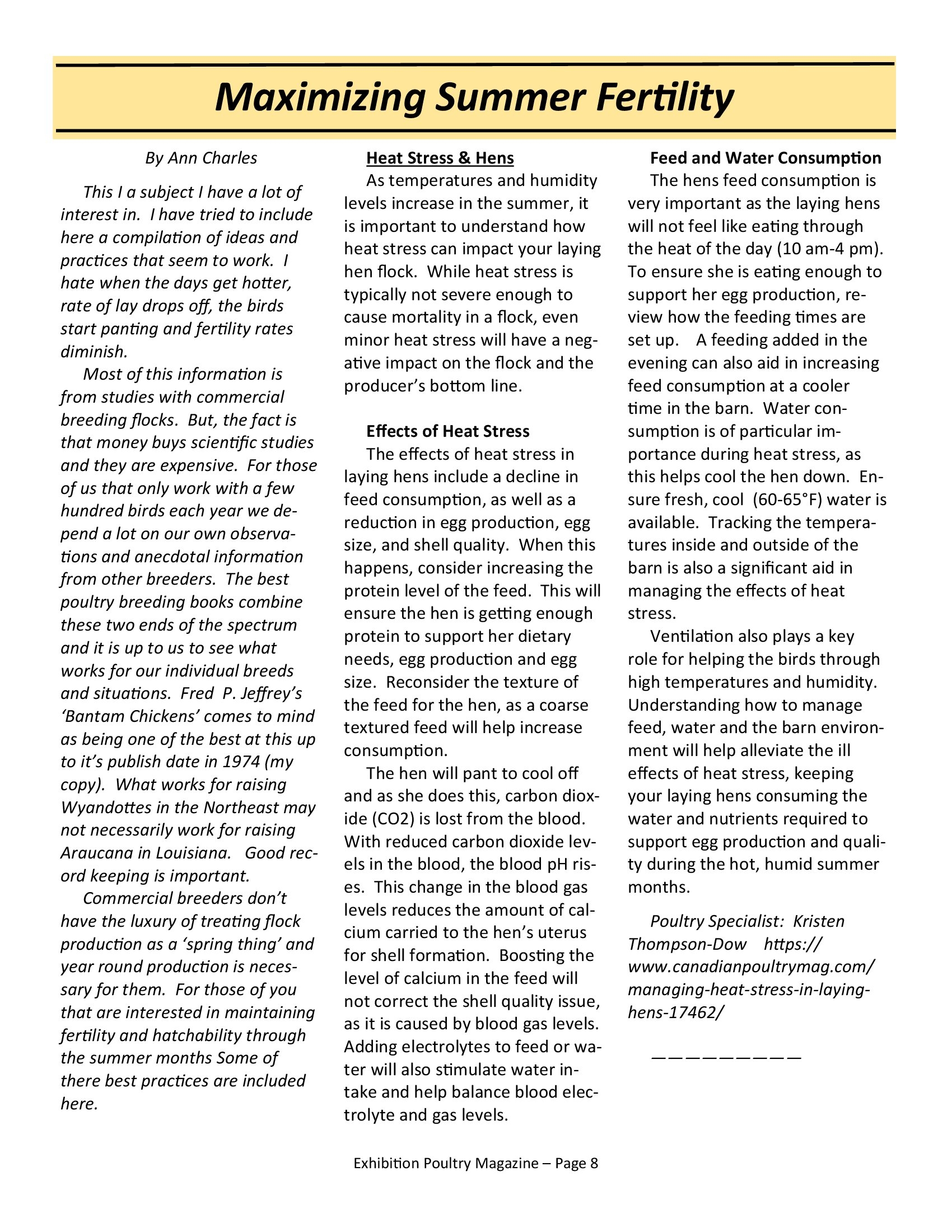 Maximizing Summer Fertility

By Ann Charles

This I a subject I have a lot of interest in. I have tried to include here a compilation of ideas and practices that seem to work. I hate when the days get hotter, rate of lay drops off, the birds start panting and fertility rates diminish.

Most of this information is from studies with commercial breeding flocks. But, the fact is that money buys scientific studies and they are expensive. For those of us that only work with a few hundred birds each year we depend a lot on our own observations and anecdotal information from other breeders. The best poultry breeding books combine these two ends of the spectrum and it is up to us to see what works for our individual breeds and situations. Fred P. Jeffrey's 'Bantam Chickens' comes to mind as being one of the best at this up to it's publish date in 1974 (my copy). What works for raising Wyandottes in the Northeast may not necessarily work for raising Araucana in Louisiana. Good record keeping is important.

Commercial breeders don't have the luxury of treating flock production as a 'spring thing' and year round production is necessary for them. For those of you that are interested in maintaining fertility and hatchability through the summer months Some of there best practices are included here.

Heat Stress & Hens

As temperatures and humidity levels increase in the summer, it is important to understand how heat stress can impact your laying hen flock. While heat stress is typically not severe enough to cause mortality in a flock, even minor heat stress will have a negative impact on the flock and the producer's bottom line.

Effects of Heat Stress

The effects of heat stress in laying hens include a decline in feed consumption, as well as a reduction in egg production, egg size, and shell quality. When this happens, consider increasing the protein level of the feed. This will ensure the hen is getting enough protein to support her dietary needs, egg production and egg size. Reconsider the texture of the feed for the hen, as a coarse textured feed will help increase consumption.

The hen will pant to cool off and as she does this, carbon dioxide (CO2) is lost from the blood. With reduced carbon dioxide levels in the blood, the blood pH rises. This change in the blood gas levels reduces the amount of calcium carried to the hen's uterus for shell formation. Boosting the level of calcium in the feed will not correct the shell quality issue, as it is caused by blood gas levels. Adding electrolytes to feed or water will also stimulate water intake and help balance blood electrolyte and gas levels.

Feed and Water Consumption

The hens feed consumption is very important as the laying hens will not feel like eating through the heat of the day (10 am-4 pm). To ensure she is eating enough to support her egg production, review how the feeding times are set up. A feeding added in the evening can also aid in increasing feed consumption at a cooler time in the barn. Water consumption is of particular importance during heat stress, as this helps cool the hen down. Ensure fresh, cool (60-65°F) water is available. Tracking the temperatures inside and outside of the barn is also a significant aid in managing the effects of heat stress.

Ventilation also plays a key role for helping the birds through high temperatures and humidity. Understanding how to manage feed, water and the barn environment will help alleviate the ill effects of heat stress, keeping your laying hens consuming the water and nutrients required to support egg production and quality during the hot, humid summer months.

Poultry Specialist: Kristen Thompson-Dow https://www.canadianpoultrymag.com/managing-heat-stress-in-laying-hens-17462/

—————————

Exhibition Poultry Magazine – Page 8